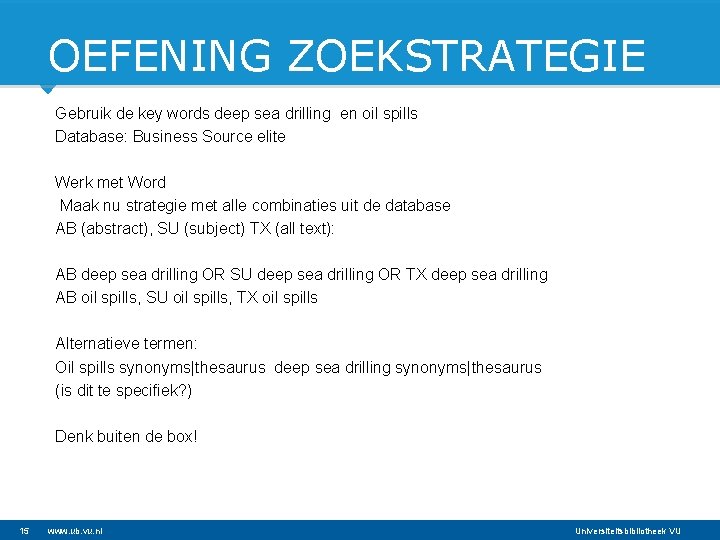 OEFENING ZOEKSTRATEGIE

Gebruik de key words deep sea drilling en oil spills
Database: Business Source elite

Werk met Word
Maak nu strategie met alle combinaties uit de database
AB (abstract), SU (subject) TX (all text):

AB deep sea drilling OR SU deep sea drilling OR TX deep sea drilling
AB oil spills, SU oil spills, TX oil spills

Alternatieve termen:
Oil spills synonyms|thesaurus deep sea drilling synonyms|thesaurus
(is dit te specifiek?)

Denk buiten de box!

15 www.ub.vu.nl Universiteitsbibliotheek VU